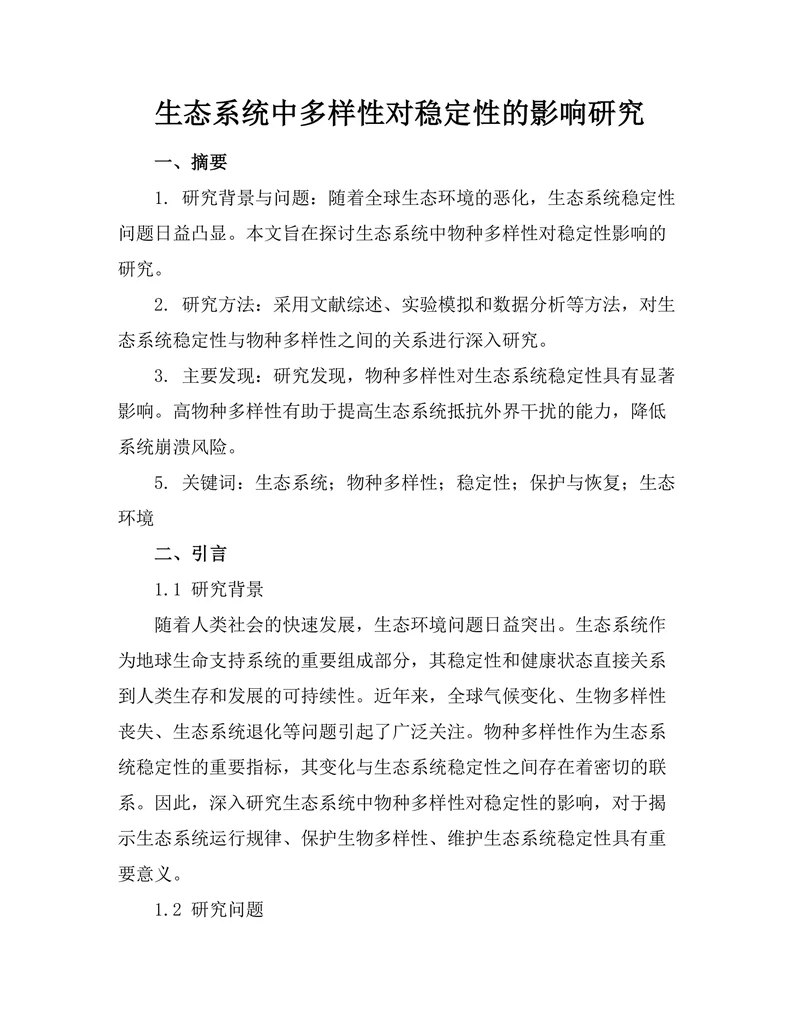 生态系统中多样性对稳定性的影响研究

一、摘要

1. 研究背景与问题：随着全球生态环境的恶化，生态系统稳定性问题日益凸显。本文旨在探讨生态系统中物种多样性对稳定性影响的研究。

2. 研究方法：采用文献综述、实验模拟和数据分析等方法，对生态系统稳定性与物种多样性之间的关系进行深入研究。

3. 主要发现：研究发现，物种多样性对生态系统稳定性具有显著影响。高物种多样性有助于提高生态系统抵抗外界干扰的能力，降低系统崩溃风险。

5. 关键词：生态系统；物种多样性；稳定性；保护与恢复；生态环境

二、引言

1.1 研究背景

随着人类社会的快速发展，生态环境问题日益突出。生态系统作为地球生命支持系统的重要组成部分，其稳定性和健康状态直接关系到人类生存和发展的可持续性。近年来，全球气候变化、生物多样性丧失、生态系统退化等问题引起了广泛关注。物种多样性作为生态系统稳定性的重要指标，其变化与生态系统稳定性之间存在着密切的联系。因此，深入研究生态系统中物种多样性对稳定性的影响，对于揭示生态系统运行规律、保护生物多样性、维护生态系统稳定性具有重要意义。

1.2 研究问题